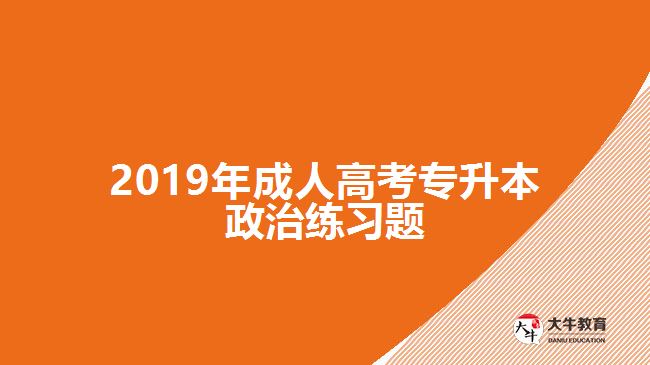 2019年成人高考专升本政治练习题

大牛
大牛教育
DANIU EDUCATION